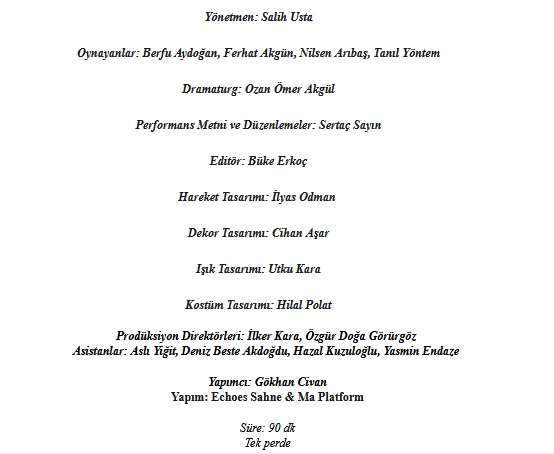 Yönetmen: Salih Usta

Oynayanlar: Berfu Aydoğan, Ferhat Akgün, Nilsen Arıbaş, Tanıl Yöntem

Dramaturg: Ozan Ömer Akgül

Performans Metni ve Düzenlemeler: Sertaç Sayın

Editör: Büke Erkoç

Hareket Tasarımı: İlyas Odman

Dekor Tasarımı: Cihan Aşar

Işık Tasarımı: Utku Kara

Kostüm Tasarımı: Hilal Polat

Prodüksiyon Direktörleri: İlker Kara, Özgür Doğa Görürgöz
Asistanlar: Aslı Yiğit, Deniz Beste Akdoğdu, Hazal Kuzuloğlu, Yasmin Endaze

Yapımcı: Gökhan Civan
Yapım: Echoes Sahne & Ma Platform

Süre: 90 dk
Tek perde